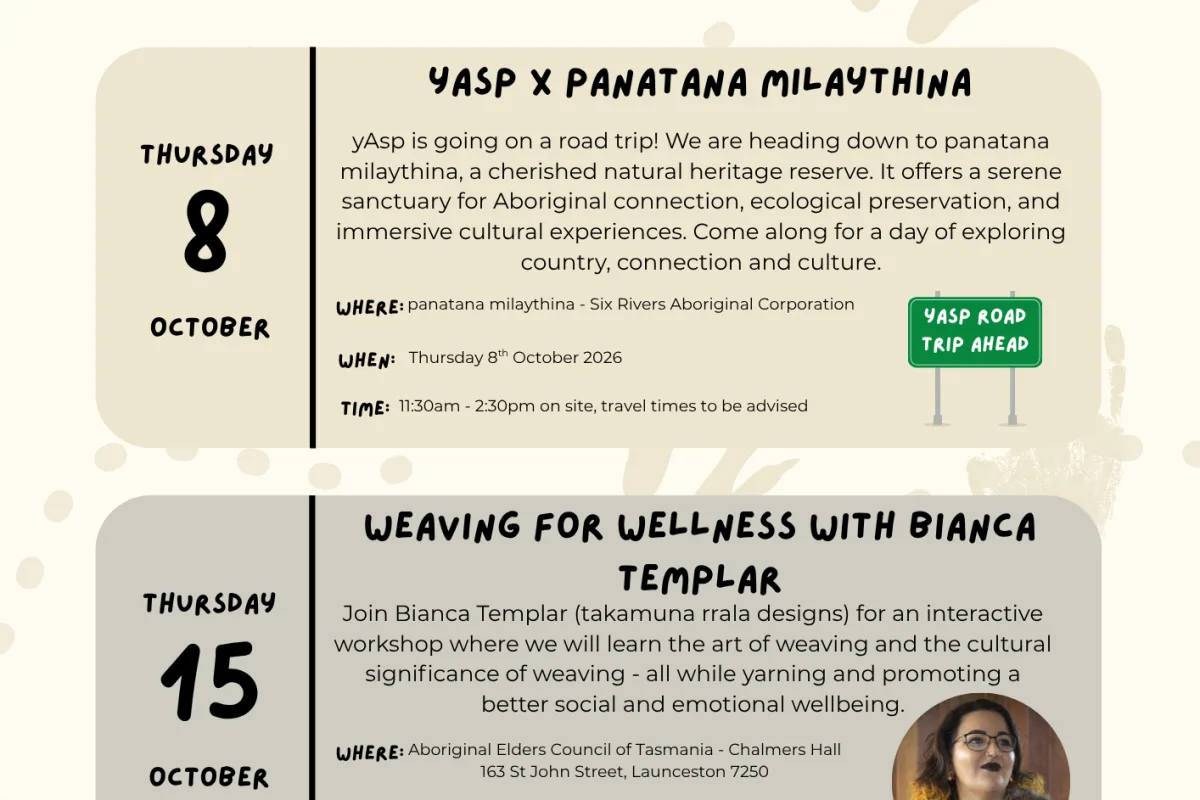 THURSDAY
8
OCTOBER

YASP X PANATANA MILAYTHINA

yAsp is going on a road trip! We are heading down to panatana milaythina, a cherished natural heritage reserve. It offers a serene sanctuary for Aboriginal connection, ecological preservation, and immersive cultural experiences. Come along for a day of exploring country, connection and culture.

WHERE: panatana milaythina - Six Rivers Aboriginal Corporation

WHEN: Thursday 8$^{th}$ October 2026

TIME: 11:30am - 2:30pm on site, travel times to be advised

YASP ROAD TRIP AHEAD

THURSDAY
15
OCTOBER

WEAVING FOR WELLNESS WITH BIANCA TEMPLAR

Join Bianca Templar (takamuna rrala designs) for an interactive workshop where we will learn the art of weaving and the cultural significance of weaving - all while yarning and promoting a better social and emotional wellbeing.

WHERE: Aboriginal Elders Council of Tasmania - Chalmers Hall
163 St John Street, Launceston 7250